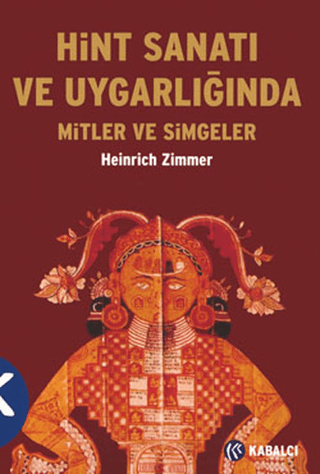 HiNT SANATI VE UYGARLIĞINDA

MiTLER VE SiMGELER

Heinrich Zimmer

KABALCI